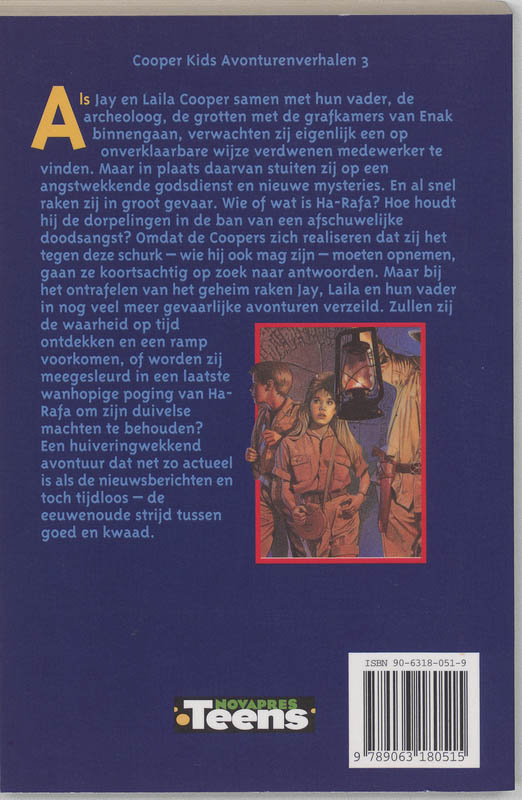 Cooper Kids Avonturenverhalen 3

Als Jay en Laila Cooper samen met hun vader, de archeoloog, de grotten met de grafkamers van Enak binnengaan, verwachten zij eigenlijk een op onverklaarbare wijze verdwenen medewerker te vinden. Maar in plaats daarvan stuiten zij op een angstwekkende godsdienst en nieuwe mysteries. En al snel raken zij in groot gevaar. Wie of wat is Ha-Rafa? Hoe houdt hij de dorpelingen in de ban van een afschuwelijke doodsangst? Omdat de Coopers zich realiseren dat zij het tegen deze schurk – wie hij ook mag zijn – moeten opnemen, gaan ze koortsachtig op zoek naar antwoorden. Maar bij het ontrafelen van het geheim raken Jay, Laila en hun vader in nog veel meer gevaarlijke avonturen verzeild. Zullen zij de waarheid op tijd ontdekken en een ramp voorkomen, of worden zij meegesleurd in een laatste wanhopige poging van Ha-Rafa om zijn duivelse machten te behouden?
Een huiveringwekkend avontuur dat net zo actueel is als de nieuwsberichten en toch tijdloos – de eeuwenoude strijd tussen goed en kwaad.

NOVAPRES
Teens

ISBN 90-6318-051-9
9 789063 180515